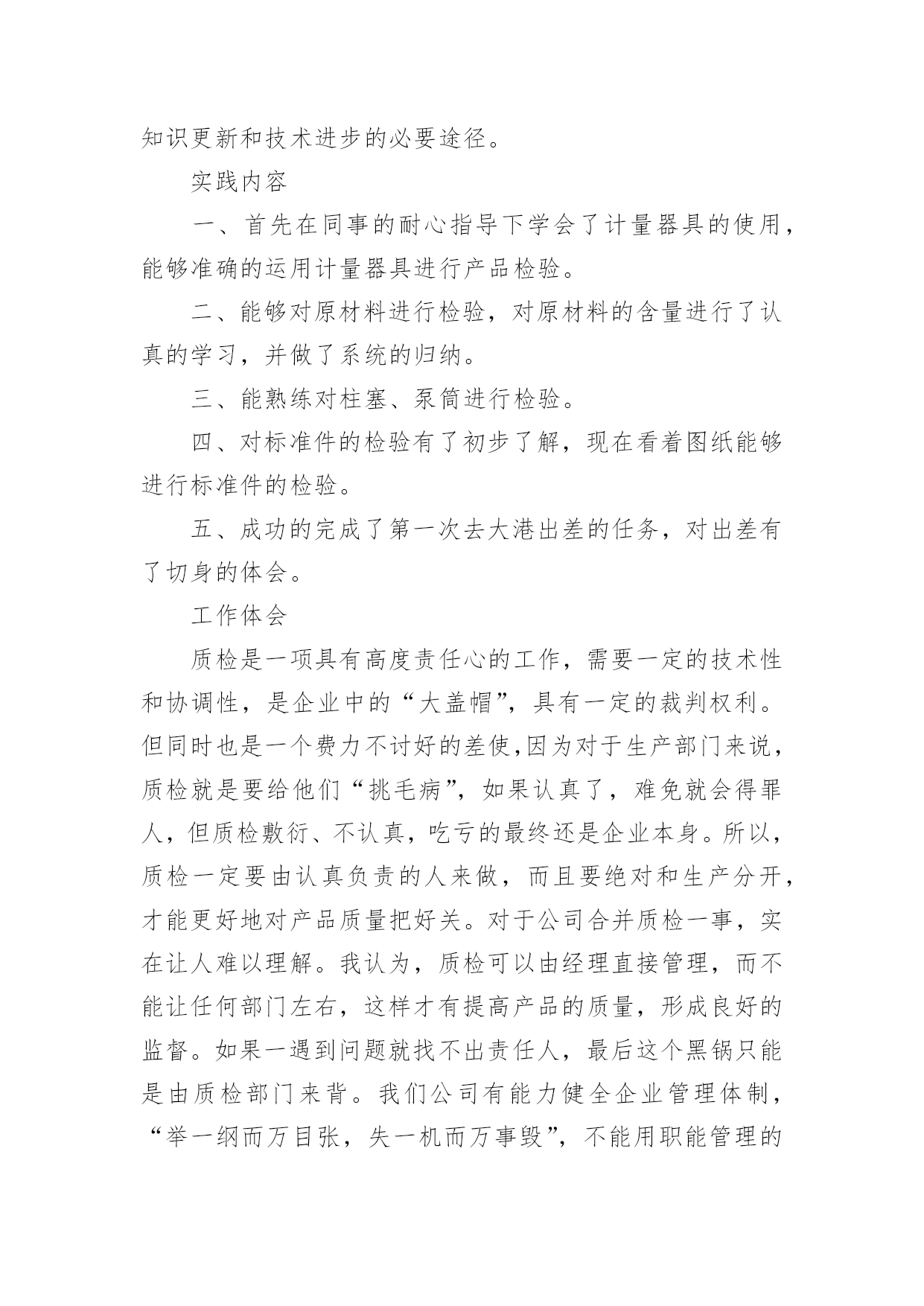 知识更新和技术进步的必要途径。

实践内容

一、首先在同事的耐心指导下学会了计量器具的使用，能够准确的运用计量器具进行产品检验。

二、能够对原材料进行检验，对原材料的含量进行了认真的学习，并做了系统的归纳。

三、能熟练对柱塞、泵筒进行检验。

四、对标准件的检验有了初步了解，现在看着图纸能够进行标准件的检验。

五、成功的完成了第一次去大港出差的任务，对出差有了切身的体会。

工作体会

质检是一项具有高度责任心的工作，需要一定的技术性和协调性，是企业中的“大盖帽”，具有一定的裁判权利。但同时也是一个费力不讨好的差使,因为对于生产部门来说，质检就是要给他们“挑毛病”，如果认真了，难免就会得罪人，但质检敷衍、不认真，吃亏的最终还是企业本身。所以，质检一定要由认真负责的人来做，而且要绝对和生产分开，才能更好地对产品质量把好关。对于公司合并质检一事，实在让人难以理解。我认为，质检可以由经理直接管理，而不能让任何部门左右，这样才有提高产品的质量，形成良好的监督。如果一遇到问题就找不出责任人，最后这个黑锅只能是由质检部门来背。我们公司有能力健全企业管理体制，“举一纲而万目张，失一机而万事毁”，不能用职能管理的